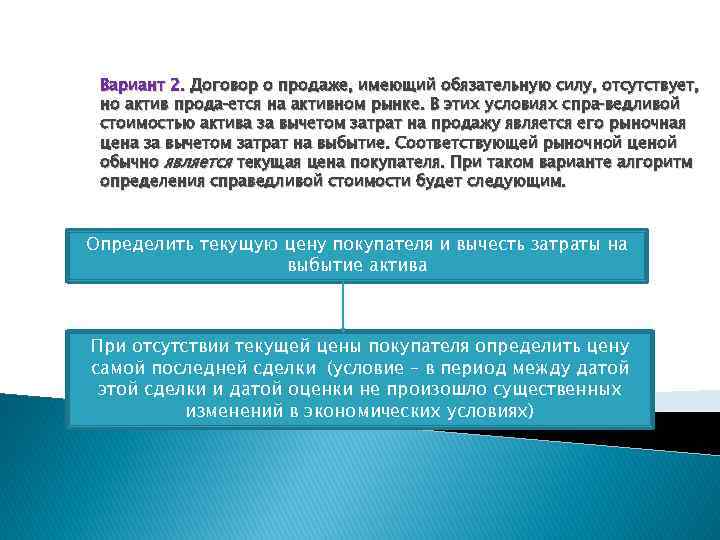 Вариант 2. Договор о продаже, имеющий обязательную силу, отсутствует, но актив прода-ется на активном рынке. В этих условиях спра-ведливой стоимостью актива за вычетом затрат на продажу является его рыночная цена за вычетом затрат на выбытие. Соответствующей рыночной ценой обычно является текущая цена покупателя. При таком варианте алгоритм определения справедливой стоимости будет следующим.

Определить текущую цену покупателя и вычесть затраты на выбытие актива

При отсутствии текущей цены покупателя определить цену самой последней сделки (условие – в период между датой этой сделки и датой оценки не произошло существенных изменений в экономических условиях)